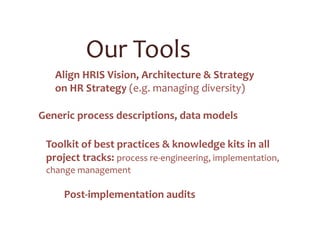 Our Tools

Align HRIS Vision, Architecture & Strategy on HR Strategy (e.g. managing diversity)

Generic process descriptions, data models

Toolkit of best practices & knowledge kits in all project tracks: process re-engineering, implementation, change management

Post-implementation audits